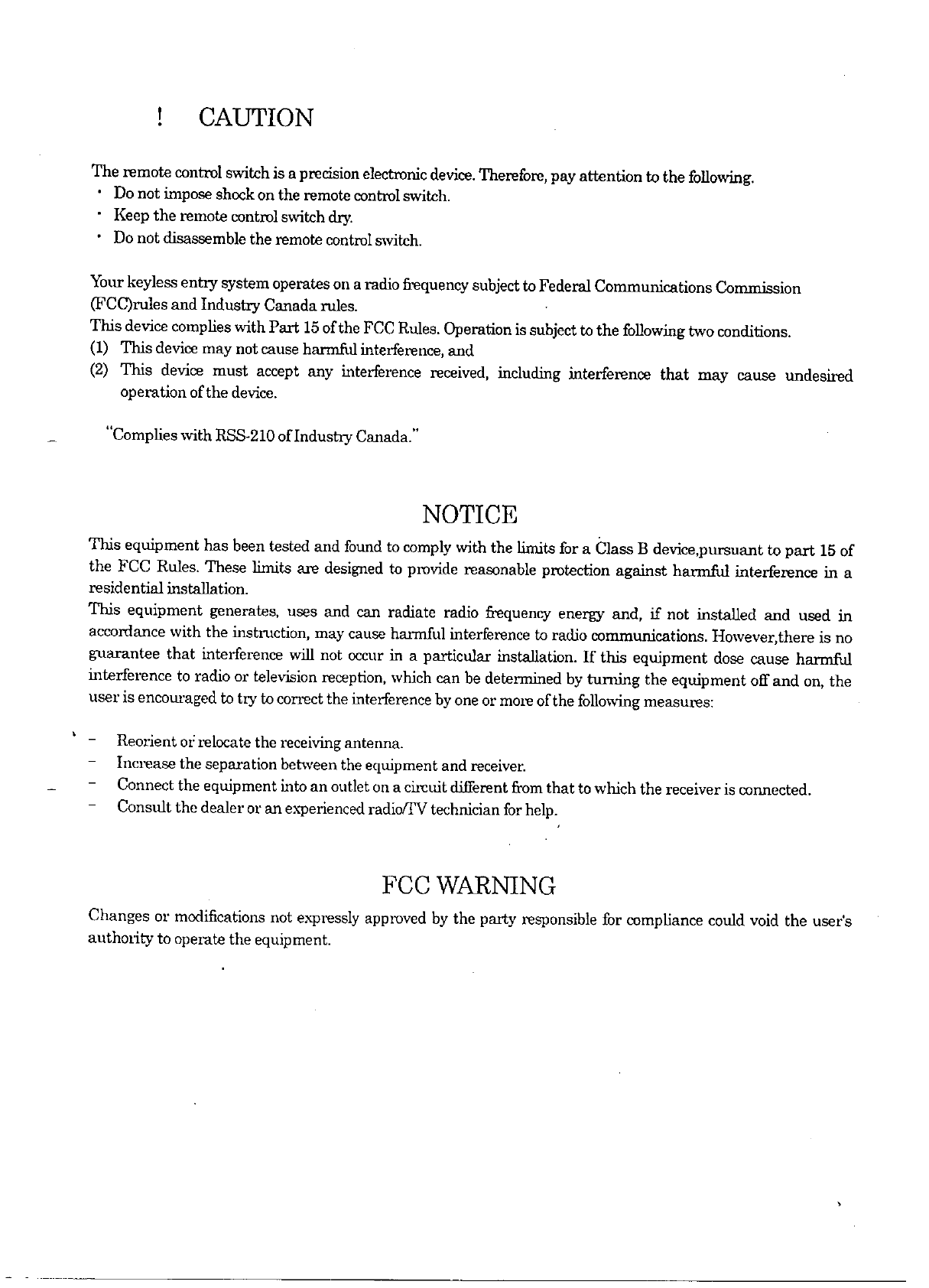 ! CAUTION

The remote control switch is a precision electronic device. Therefore, pay attention to the following.
・ Do not impose shock on the remote control switch.
・ Keep the remote control switch dry.
・ Do not disassemble the remote control switch.

Your keyless entry system operates on a radio frequency subject to Federal Communications Commission (FCC)rules and Industry Canada rules.
This device complies with Part 15 of the FCC Rules. Operation is subject to the following two conditions.
(1) This device may not cause harmful interference, and
(2) This device must accept any interference received, including interference that may cause undesired operation of the device.

"Complies with RSS-210 of Industry Canada."

NOTICE

This equipment has been tested and found to comply with the limits for a Class B device,pursuant to part 15 of the FCC Rules. These limits are designed to provide reasonable protection against harmful interference in a residential installation.
This equipment generates, uses and can radiate radio frequency energy and, if not installed and used in accordance with the instruction, may cause harmful interference to radio communications. However,there is no guarantee that interference will not occur in a particular installation. If this equipment dose cause harmful interference to radio or television reception, which can be determined by turning the equipment off and on, the user is encouraged to try to correct the interference by one or more of the following measures:

- Reorient or relocate the receiving antenna.
- Increase the separation between the equipment and receiver.
- Connect the equipment into an outlet on a circuit different from that to which the receiver is connected.
- Consult the dealer or an experienced radio/TV technician for help.

FCC WARNING

Changes or modifications not expressly approved by the party responsible for compliance could void the user's authority to operate the equipment.